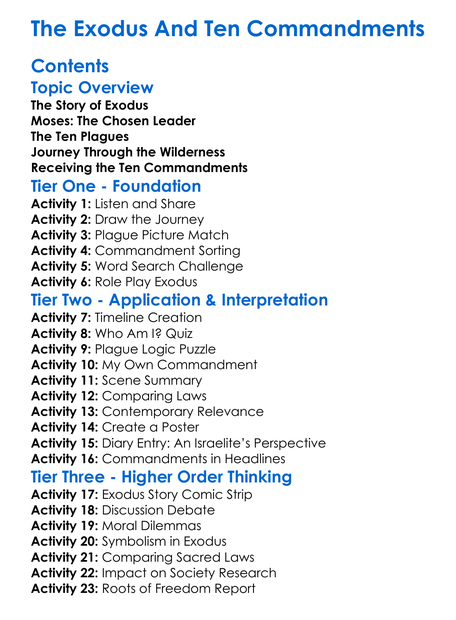 The Exodus And Ten Commandments

Contents

Topic Overview

The Story of Exodus
Moses: The Chosen Leader
The Ten Plagues
Journey Through the Wilderness
Receiving the Ten Commandments

Tier One - Foundation

Activity 1: Listen and Share
Activity 2: Draw the Journey
Activity 3: Plague Picture Match
Activity 4: Commandment Sorting
Activity 5: Word Search Challenge
Activity 6: Role Play Exodus

Tier Two - Application & Interpretation

Activity 7: Timeline Creation
Activity 8: Who Am I? Quiz
Activity 9: Plague Logic Puzzle
Activity 10: My Own Commandment
Activity 11: Scene Summary
Activity 12: Comparing Laws
Activity 13: Contemporary Relevance
Activity 14: Create a Poster
Activity 15: Diary Entry: An Israelite's Perspective
Activity 16: Commandments in Headlines

Tier Three - Higher Order Thinking

Activity 17: Exodus Story Comic Strip
Activity 18: Discussion Debate
Activity 19: Moral Dilemmas
Activity 20: Symbolism in Exodus
Activity 21: Comparing Sacred Laws
Activity 22: Impact on Society Research
Activity 23: Roots of Freedom Report